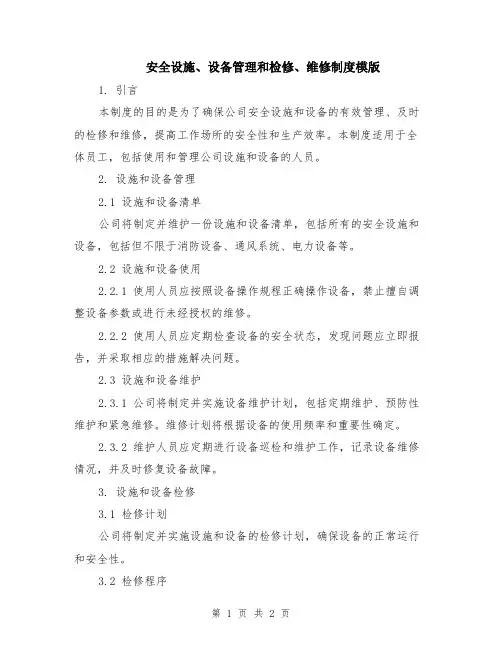 安全设施、设备管理和检修、维修制度模版

1. 引言

本制度的目的是为了确保公司安全设施和设备的有效管理、及时的检修和维修，提高工作场所的安全性和生产效率。本制度适用于全体员工，包括使用和管理公司设施和设备的人员。

2. 设施和设备管理

2.1 设施和设备清单

公司将制定并维护一份设施和设备清单，包括所有的安全设施和设备，包括但不限于消防设备、通风系统、电力设备等。

2.2 设施和设备使用

2.2.1 使用人员应按照设备操作规程正确操作设备，禁止擅自调整设备参数或进行未经授权的维修。

2.2.2 使用人员应定期检查设备的安全状态，发现问题应立即报告，并采取相应的措施解决问题。

2.3 设施和设备维护

2.3.1 公司将制定并实施设备维护计划，包括定期维护、预防性维护和紧急维修。维修计划将根据设备的使用频率和重要性确定。

2.3.2 维护人员应定期进行设备巡检和维护工作，记录设备维修情况，并及时修复设备故障。

3. 设施和设备检修

3.1 检修计划

公司将制定并实施设施和设备的检修计划，确保设备的正常运行和安全性。

3.2 检修程序

第 1 页 共 2 页